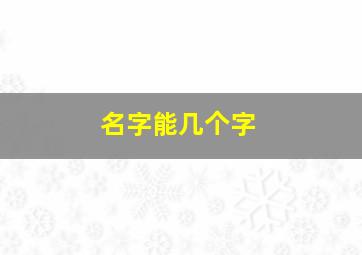 名字能几个字